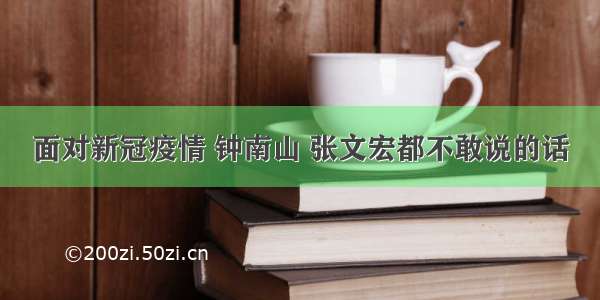 面对新冠疫情 钟南山 张文宏都不敢说的话

©200zi.50zi.cn